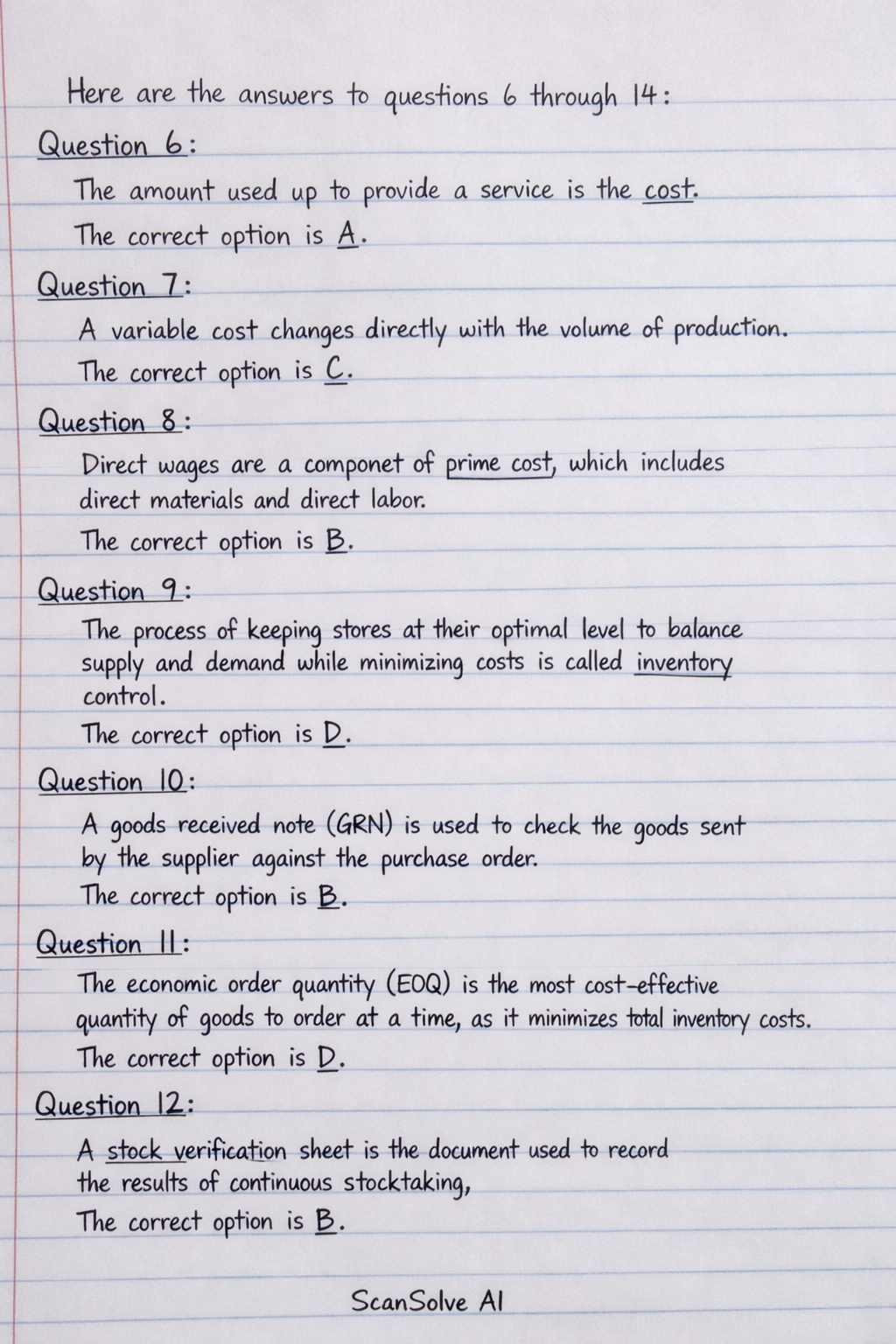 Here are the answers to questions 6 through 14:

Question 6:

The amount used up to provide a service is the cost.

The correct option is A.

Question 7:

A variable cost changes directly with the volume of production.

The correct option is C.

Question 8:

Direct wages are a componet of prime cost, which includes direct materials and direct labor.

The correct option is B.

Question 9:

The process of keeping stores at their optimal level to balance supply and demand while minimizing costs is called inventory control.

The correct option is D.

Question 10:

A goods received note (GRN) is used to check the goods sent by the supplier against the purchase order.

The correct option is B.

Question 11:

The economic order quantity (EOQ) is the most cost-effective quantity of goods to order at a time, as it minimizes total inventory costs.

The correct option is D.

Question 12:

A stock verification sheet is the document used to record the results of continuous stocktaking,

The correct option is B.

ScanSolve AI